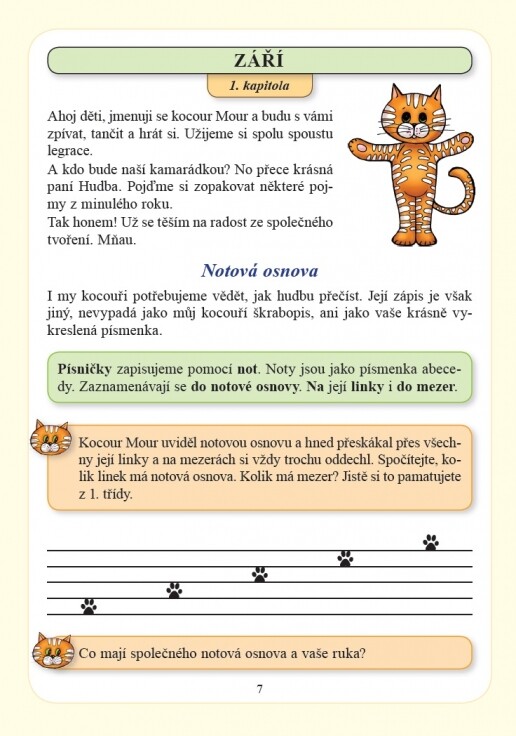 ZÁŘÍ

1. kapitola

Ahoj děti, jmenuji se kocour Mour a budu s vámi zpívat, tančit a hrát si. Užijeme si spolu spoustu legrace.
A kdo bude naší kamarádkou? No přece krásná paní Hudba. Pojďme si zopakovat některé pojmy z minulého roku.
Tak honem! Už se těším na radost ze společného tvoření. Mňau.

Notová osnova

I my kocouři potřebujeme vědět, jak hudbu přečíst. Její zápis je však jiný, nevypadá jako můj kocouří škrabopis, ani jako vaše krásně vykreslená písmenka.

Písničky zapisujeme pomocí not. Noty jsou jako písmenka abecedy. Zaznamenávají se do notové osnovy. Na její linky i do mezer.

Kocour Mour uviděl notovou osnovu a hned přeskákal přes všechny její linky a na mezerách si vždy trochu oddechl. Spočítejte, kolik linek má notová osnova. Kolik má mezer? Jistě si to pamatujete z 1. třídy.

Co mají společného notová osnova a vaše ruka?

7